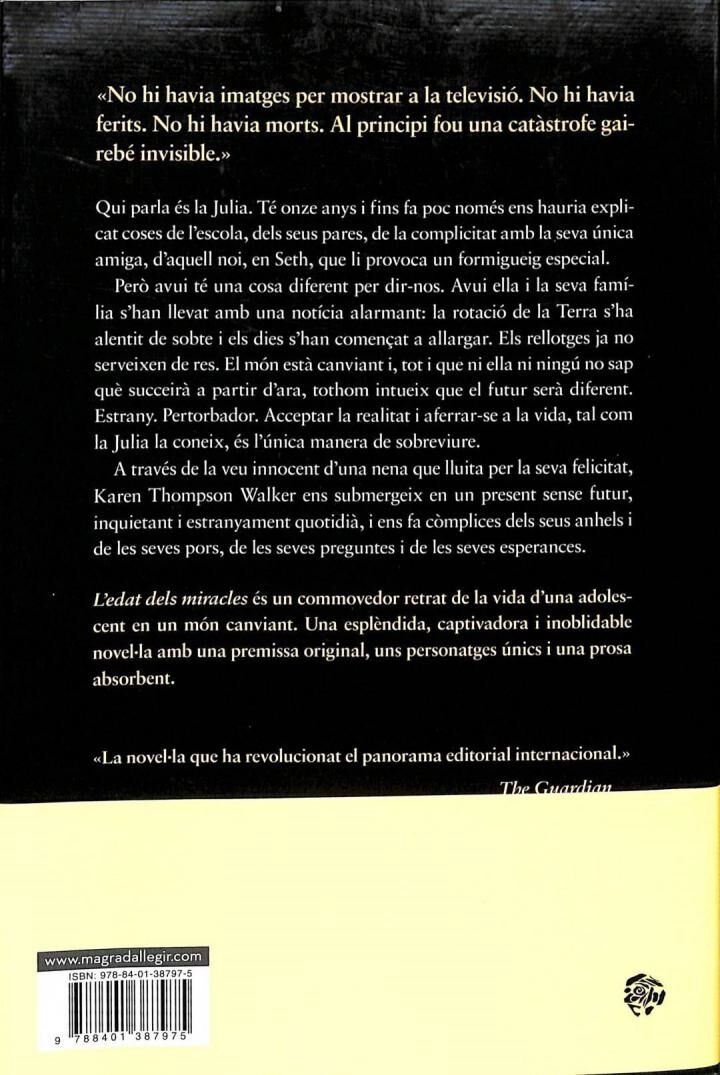 «No hi havia imatges per mostrar a la televisió. No hi havia ferits. No hi havia morts. Al principi fou una catàstrofe gairebé invisible.»

Qui parla és la Julia. Té onze anys i fins fa poc només ens hauria explicat coses de l'escola, dels seus pares, de la complicitat amb la seva única amiga, d'aquell noi, en Seth, que li provoca un formigueig especial.

Però avui té una cosa diferent per dir-nos. Avui ella i la seva família s'han llevat amb una notícia alarmant: la rotació de la Terra s'ha alentit de sobte i els dies s'han començat a allargar. Els rellotges ja no serveixen de res. El món està canviant i, tot i que ni ella ni ningú no sap què succeirà a partir d'ara, tothom intueix que el futur serà diferent. Estrany. Pertorbador. Acceptar la realitat i aferrar-se a la vida, tal com la Julia la coneix, és l'única manera de sobreviure.

A través de la veu innocent d'una nena que lluita per la seva felicitat, Karen Thompson Walker ens submergeix en un present sense futur, inquietant i estranyament quotidià, i ens fa còmplices dels seus anhels i de les seves pors, de les seves preguntes i de les seves esperances.

L'edat dels miracles és un commovedor retrat de la vida d'una adolescent en un món canviant. Una esplèndida, captivadora i inoblidable novel·la amb una premissa original, uns personatges únics i una prosa absorbent.

«La novel·la que ha revolucionat el panorama editorial internacional.»
The Guardian

www.magradallegir.com
ISBN: 978-84-01-38797-5
9 788401 387975